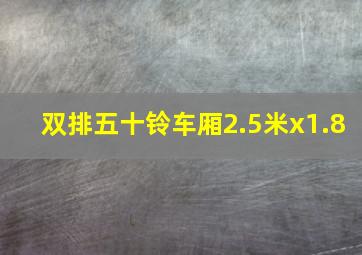 双排五十铃车厢2.5米x1.8